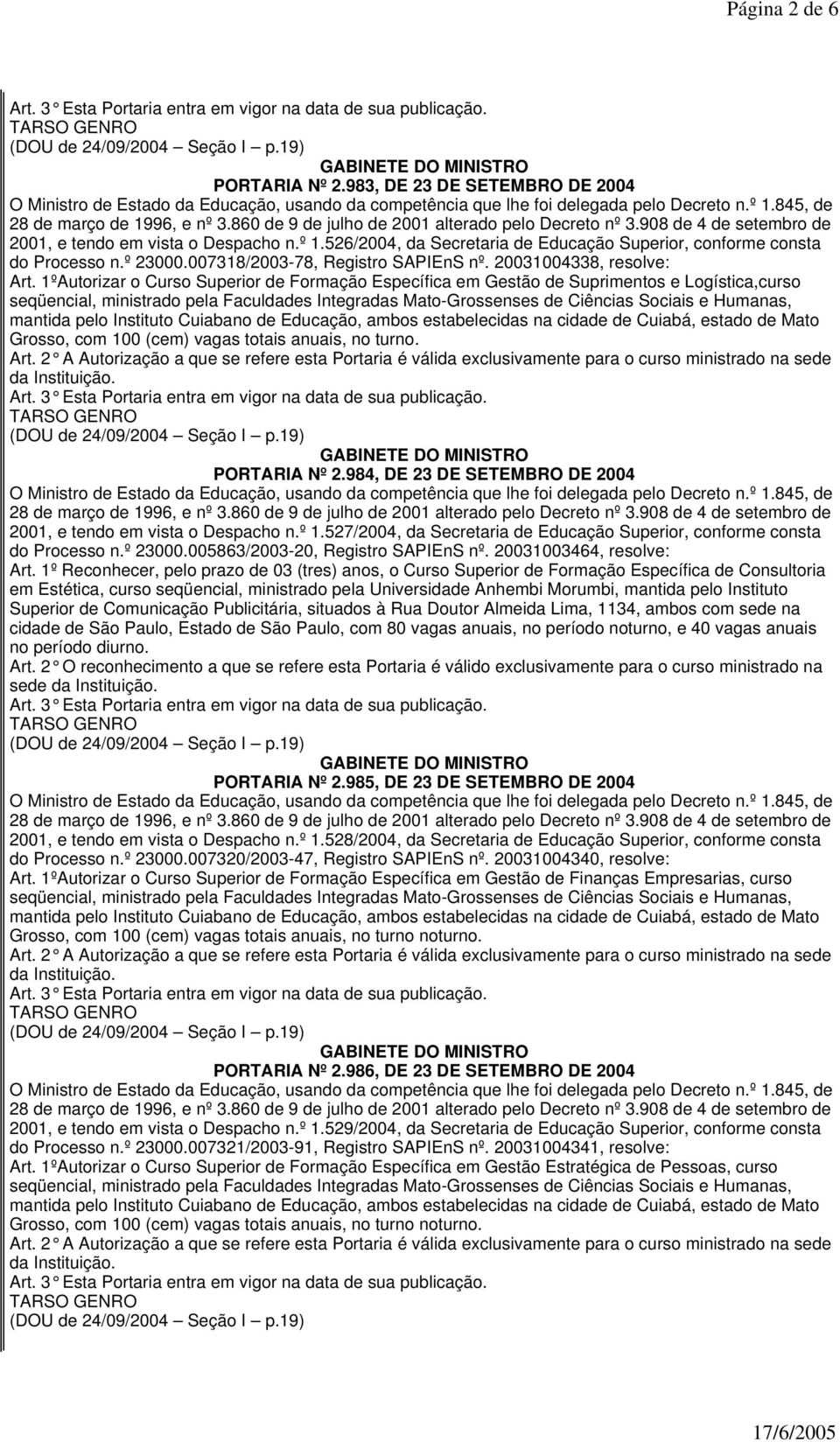 Página 2 de 6

Art. 3° Esta Portaria entra em vigor na data de sua publicação.
TARSO GENRO
(DOU de 24/09/2004 – Seção I – p.19)

GABINETE DO MINISTRO
PORTARIA Nº 2.983, DE 23 DE SETEMBRO DE 2004

O Ministro de Estado da Educação, usando da competência que lhe foi delegada pelo Decreto n.º 1.845, de 28 de março de 1996, e nº 3.860 de 9 de julho de 2001 alterado pelo Decreto nº 3.908 de 4 de setembro de 2001, e tendo em vista o Despacho n.º 1.526/2004, da Secretaria de Educação Superior, conforme consta do Processo n.º 23000.007318/2003-78, Registro SAPIEnS nº. 20031004338, resolve:
Art. 1ºAutorizar o Curso Superior de Formação Específica em Gestão de Suprimentos e Logística,curso seqüencial, ministrado pela Faculdades Integradas Mato-Grossenses de Ciências Sociais e Humanas, mantida pelo Instituto Cuiabano de Educação, ambos estabelecidas na cidade de Cuiabá, estado de Mato Grosso, com 100 (cem) vagas totais anuais, no turno.
Art. 2° A Autorização a que se refere esta Portaria é válida exclusivamente para o curso ministrado na sede da Instituição.
Art. 3° Esta Portaria entra em vigor na data de sua publicação.
TARSO GENRO
(DOU de 24/09/2004 – Seção I – p.19)

GABINETE DO MINISTRO
PORTARIA Nº 2.984, DE 23 DE SETEMBRO DE 2004

O Ministro de Estado da Educação, usando da competência que lhe foi delegada pelo Decreto n.º 1.845, de 28 de março de 1996, e nº 3.860 de 9 de julho de 2001 alterado pelo Decreto nº 3.908 de 4 de setembro de 2001, e tendo em vista o Despacho n.º 1.527/2004, da Secretaria de Educação Superior, conforme consta do Processo n.º 23000.005863/2003-20, Registro SAPIEnS nº. 20031003464, resolve:
Art. 1º Reconhecer, pelo prazo de 03 (tres) anos, o Curso Superior de Formação Específica de Consultoria em Estética, curso seqüencial, ministrado pela Universidade Anhembi Morumbi, mantida pelo Instituto Superior de Comunicação Publicitária, situados à Rua Doutor Almeida Lima, 1134, ambos com sede na cidade de São Paulo, Estado de São Paulo, com 80 vagas anuais, no período noturno, e 40 vagas anuais no período diurno.
Art. 2° O reconhecimento a que se refere esta Portaria é válido exclusivamente para o curso ministrado na sede da Instituição.
Art. 3° Esta Portaria entra em vigor na data de sua publicação.
TARSO GENRO
(DOU de 24/09/2004 – Seção I – p.19)

GABINETE DO MINISTRO
PORTARIA Nº 2.985, DE 23 DE SETEMBRO DE 2004

O Ministro de Estado da Educação, usando da competência que lhe foi delegada pelo Decreto n.º 1.845, de 28 de março de 1996, e nº 3.860 de 9 de julho de 2001 alterado pelo Decreto nº 3.908 de 4 de setembro de 2001, e tendo em vista o Despacho n.º 1.528/2004, da Secretaria de Educação Superior, conforme consta do Processo n.º 23000.007320/2003-47, Registro SAPIEnS nº. 20031004340, resolve:
Art. 1ºAutorizar o Curso Superior de Formação Específica em Gestão de Finanças Empresarias, curso seqüencial, ministrado pela Faculdades Integradas Mato-Grossenses de Ciências Sociais e Humanas, mantida pelo Instituto Cuiabano de Educação, ambos estabelecidas na cidade de Cuiabá, estado de Mato Grosso, com 100 (cem) vagas totais anuais, no turno noturno.
Art. 2° A Autorização a que se refere esta Portaria é válida exclusivamente para o curso ministrado na sede da Instituição.
Art. 3° Esta Portaria entra em vigor na data de sua publicação.
TARSO GENRO
(DOU de 24/09/2004 – Seção I – p.19)

GABINETE DO MINISTRO
PORTARIA Nº 2.986, DE 23 DE SETEMBRO DE 2004

O Ministro de Estado da Educação, usando da competência que lhe foi delegada pelo Decreto n.º 1.845, de 28 de março de 1996, e nº 3.860 de 9 de julho de 2001 alterado pelo Decreto nº 3.908 de 4 de setembro de 2001, e tendo em vista o Despacho n.º 1.529/2004, da Secretaria de Educação Superior, conforme consta do Processo n.º 23000.007321/2003-91, Registro SAPIEnS nº. 20031004341, resolve:
Art. 1ºAutorizar o Curso Superior de Formação Específica em Gestão Estratégica de Pessoas, curso seqüencial, ministrado pela Faculdades Integradas Mato-Grossenses de Ciências Sociais e Humanas, mantida pelo Instituto Cuiabano de Educação, ambos estabelecidas na cidade de Cuiabá, estado de Mato Grosso, com 100 (cem) vagas totais anuais, no turno noturno.
Art. 2° A Autorização a que se refere esta Portaria é válida exclusivamente para o curso ministrado na sede da Instituição.
Art. 3° Esta Portaria entra em vigor na data de sua publicação.
TARSO GENRO
(DOU de 24/09/2004 – Seção I – p.19)

17/6/2005